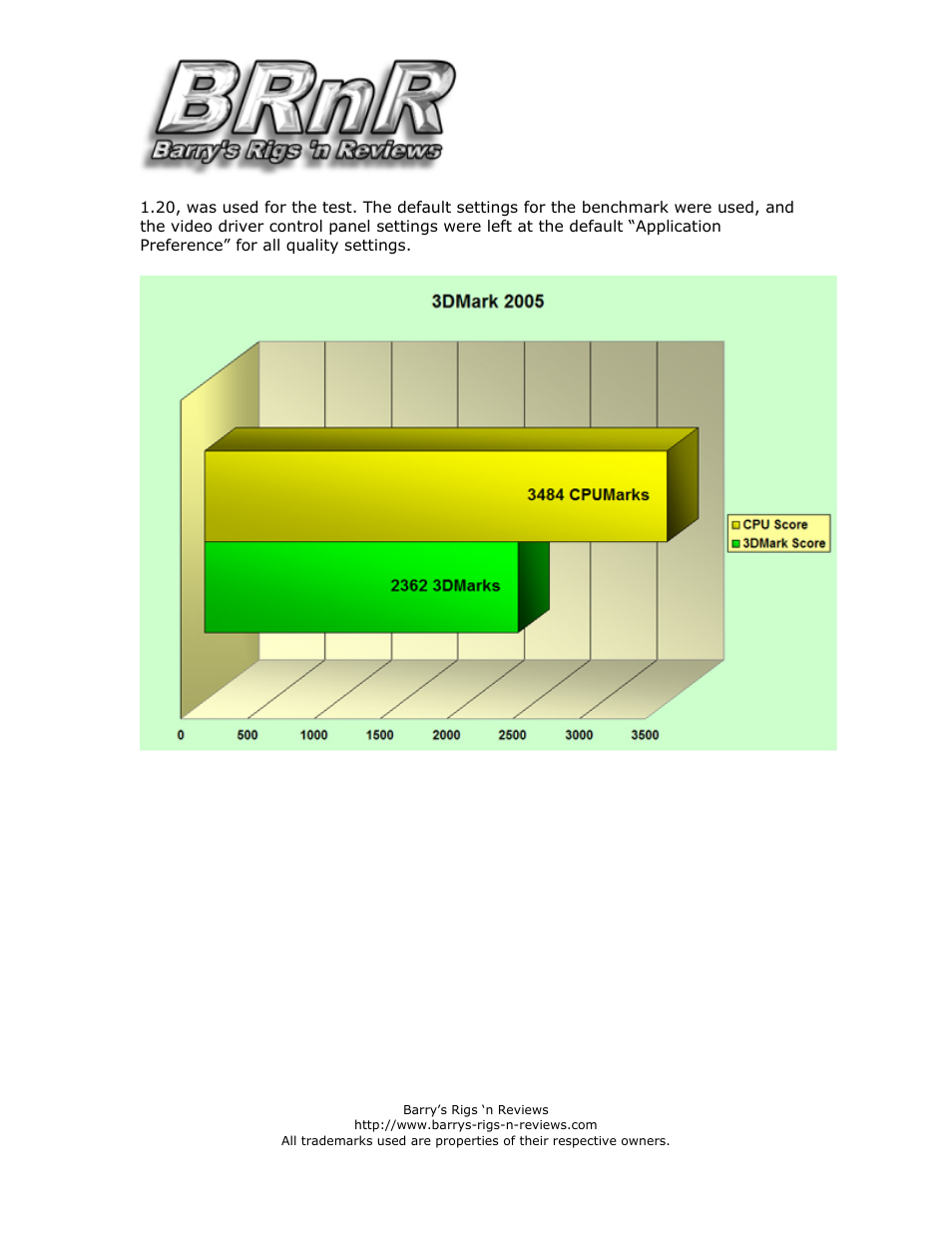 BRnR
Barry's Rigs 'n Reviews

1.20, was used for the test. The default settings for the benchmark were used, and the video driver control panel settings were left at the default “Application Preference” for all quality settings.

3DMark 2005

3484 CPUMarks

2362 3DMarks

CPU Score
3DMark Score

0 500 1000 1500 2000 2500 3000 3500

Barry’s Rigs ‘n Reviews
http://www.barrys-rigs-n-reviews.com
All trademarks used are properties of their respective owners.